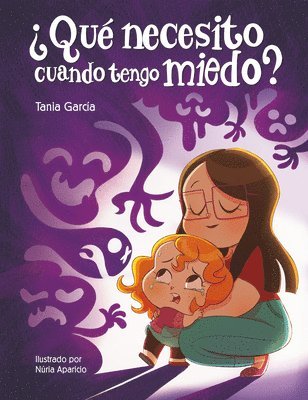 ¿Qué necesito cuando tengo miedo?

Tania García

Ilustrado por
Núria Aparicio